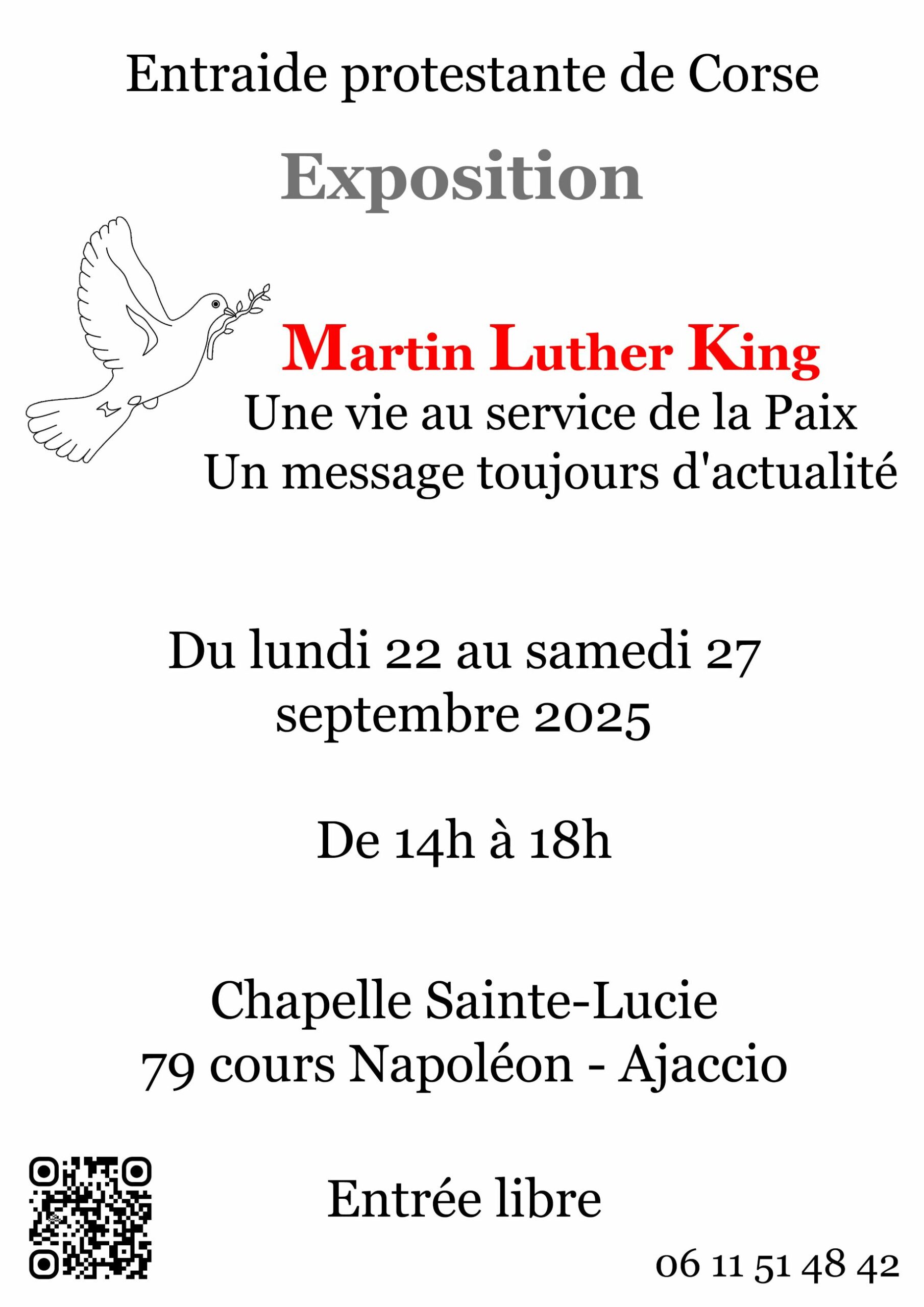 Entraide protestante de Corse

Exposition

Martin Luther King
Une vie au service de la Paix
Un message toujours d'actualité

Du lundi 22 au samedi 27 septembre 2025

De 14h à 18h

Chapelle Sainte-Lucie
79 cours Napoléon - Ajaccio

Entrée libre

06 11 51 48 42